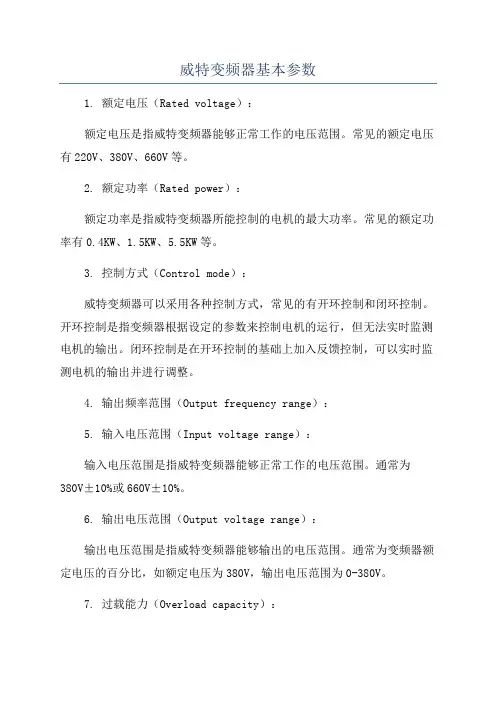 威特变频器基本参数

1. 额定电压（Rated voltage）：

额定电压是指威特变频器能够正常工作的电压范围。常见的额定电压有 220V、380V、660V 等。

2. 额定功率（Rated power）：

额定功率是指威特变频器所能控制的电机的最大功率。常见的额定功率有 0.4KW、1.5KW、5.5KW 等。

3. 控制方式（Control mode）：

威特变频器可以采用各种控制方式，常见的有开环控制和闭环控制。开环控制是指变频器根据设定的参数来控制电机的运行，但无法实时监测电机的输出。闭环控制是在开环控制的基础上加入反馈控制，可以实时监测电机的输出并进行调整。

4. 输出频率范围（Output frequency range）：

5. 输入电压范围（Input voltage range）：

输入电压范围是指威特变频器能够正常工作的电压范围。通常为 380V±10%或 660V±10%。

6. 输出电压范围（Output voltage range）：

输出电压范围是指威特变频器能够输出的电压范围。通常为变频器额定电压的百分比，如额定电压为 380V，输出电压范围为 0-380V。

7. 过载能力（Overload capacity）：